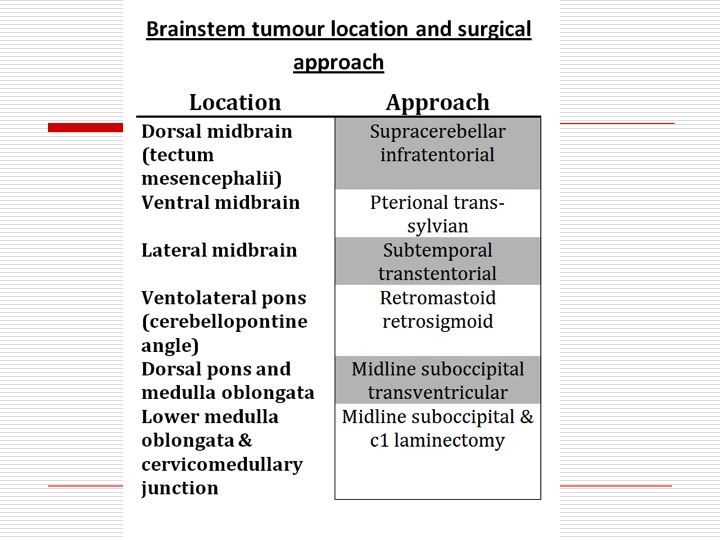 Brainstem tumour location and surgical approach

| Location | Approach |
|---|---|
| Dorsal midbrain (tectum mesencephalii) | Supracerebellar infratentorial |
| Ventral midbrain | Pterional trans-sylvian |
| Lateral midbrain | Subtemporal transtentorial |
| Ventolateral pons (cerebellopontine angle) | Retromastoid retrosigmoid |
| Dorsal pons and medulla oblongata | Midline suboccipital transventricular |
| Lower medulla oblongata & cervicomedullary junction | Midline suboccipital & c1 laminectomy |